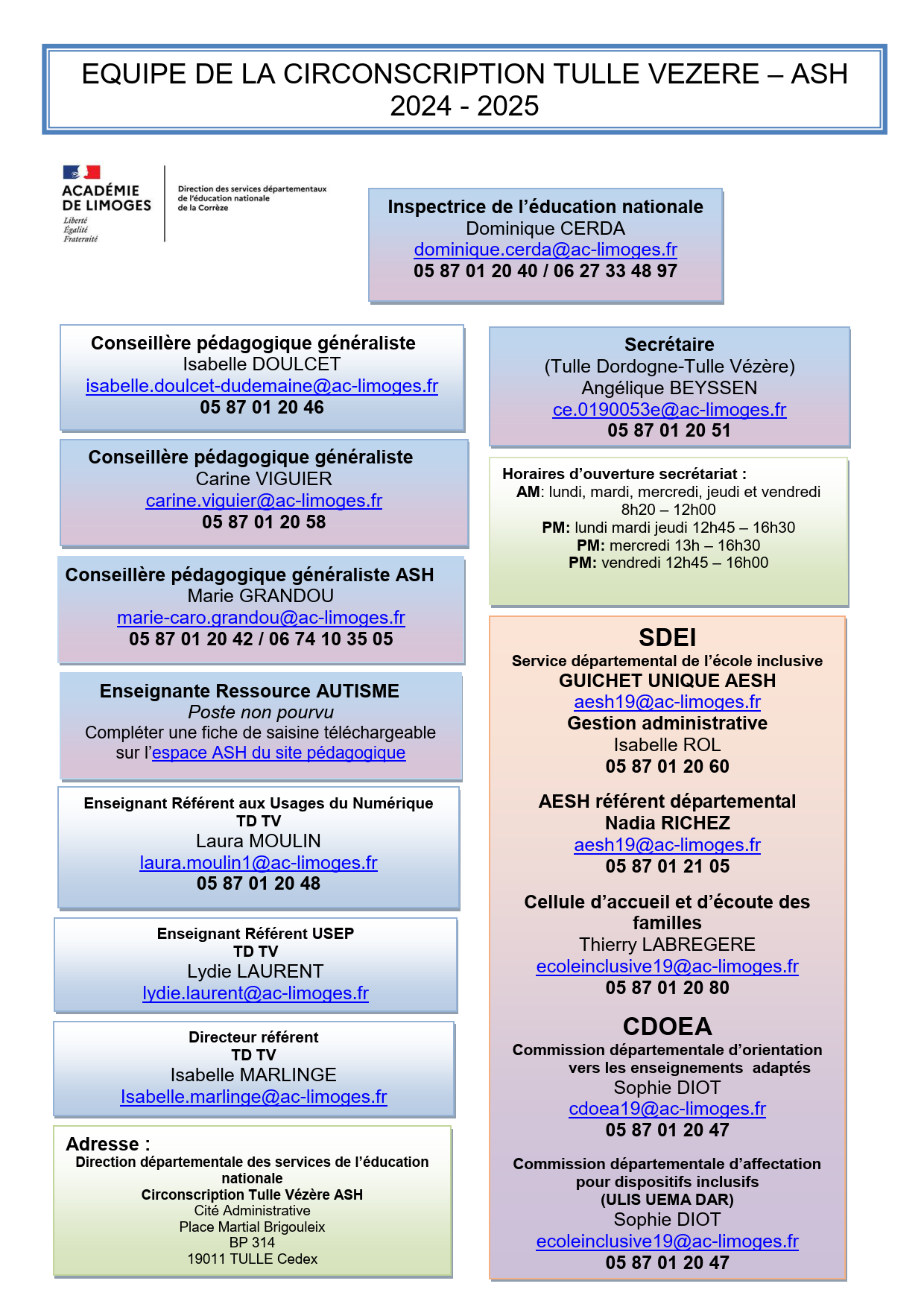 EQUIPE DE LA CIRCONSCRIPTION TULLE VEZERE – ASH
2024 - 2025

ACADÉMIE DE LIMOGES
Liberté
Égalité
Fraternité

Direction des services départementaux de l'éducation nationale de la Corrèze

Inspectrice de l'éducation nationale
Dominique CERDA
dominique.cerda@ac-limoges.fr
05 87 01 20 40 / 06 27 33 48 97

Conseillère pédagogique généraliste
Isabelle DOULCET
isabelle.doulcet-dudemaine@ac-limoges.fr
05 87 01 20 46

Conseillère pédagogique généraliste
Carine VIGUIER
carine.viguier@ac-limoges.fr
05 87 01 20 58

Conseillère pédagogique généraliste ASH
Marie GRANDOU
marie-caro.grandou@ac-limoges.fr
05 87 01 20 42 / 06 74 10 35 05

Enseignante Ressource AUTISME
Poste non pourvu
Compléter une fiche de saisine téléchargeable sur l'espace ASH du site pédagogique

Enseignant Référent aux Usages du Numérique
TD TV
Laura MOULIN
laura.moulin1@ac-limoges.fr
05 87 01 20 48

Enseignant Référent USEP
TD TV
Lydie LAURENT
lydie.laurent@ac-limoges.fr

Directeur référent
TD TV
Isabelle MARLINGE
Isabelle.marlinge@ac-limoges.fr

Adresse :
Direction départementale des services de l'éducation nationale
Circonscription Tulle Vézère ASH
Cité Administrative
Place Martial Brigouleix
BP 314
19011 TULLE Cedex

Secrétaire
(Tulle Dordogne-Tulle Vézère)
Angélique BEYSSEN
ce.0190053e@ac-limoges.fr
05 87 01 20 51

Horaires d'ouverture secrétariat :
AM: lundi, mardi, mercredi, jeudi et vendredi
8h20 – 12h00
PM: lundi mardi jeudi 12h45 – 16h30
PM: mercredi 13h – 16h30
PM: vendredi 12h45 – 16h00

SDEI
Service départemental de l'école inclusive
GUICHET UNIQUE AESH
aesh19@ac-limoges.fr
Gestion administrative
Isabelle ROL
05 87 01 20 60

AESH référent départemental
Nadia RICHEZ
aesh19@ac-limoges.fr
05 87 01 21 05

Cellule d'accueil et d'écoute des familles
Thierry LABREGERE
ecoleinclusive19@ac-limoges.fr
05 87 01 20 80

CDOEA
Commission départementale d'orientation vers les enseignements adaptés
Sophie DIOT
cdoea19@ac-limoges.fr
05 87 01 20 47

Commission départementale d'affectation pour dispositifs inclusifs
(ULIS UEMA DAR)
Sophie DIOT
ecoleinclusive19@ac-limoges.fr
05 87 01 20 47